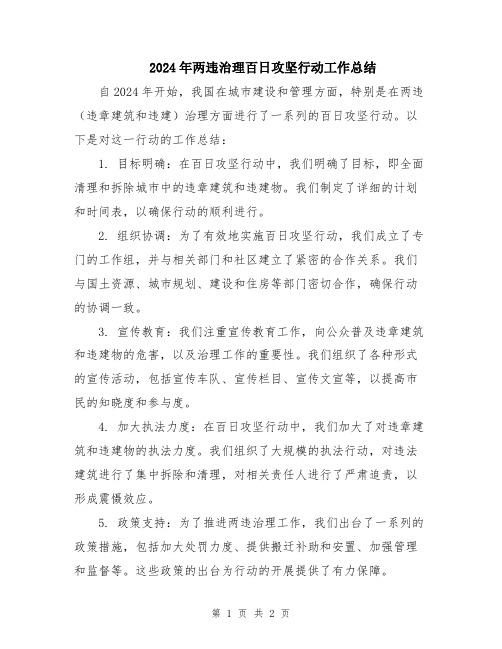 2024年两违治理百日攻坚行动工作总结

自2024年开始，我国在城市建设和管理方面，特别是在两违（违章建筑和违建）治理方面进行了一系列的百日攻坚行动。以下是对这一行动的工作总结：

1. 目标明确：在百日攻坚行动中，我们明确了目标，即全面清理和拆除城市中的违章建筑和违建物。我们制定了详细的计划和时间表，以确保行动的顺利进行。

2. 组织协调：为了有效地实施百日攻坚行动，我们成立了专门的工作组，并与相关部门和社区建立了紧密的合作关系。我们与国土资源、城市规划、建设和住房等部门密切合作，确保行动的协调一致。

3. 宣传教育：我们注重宣传教育工作，向公众普及违章建筑和违建物的危害，以及治理工作的重要性。我们组织了各种形式的宣传活动，包括宣传车队、宣传栏目、宣传文宣等，以提高市民的知晓度和参与度。

4. 加大执法力度：在百日攻坚行动中，我们加大了对违章建筑和违建物的执法力度。我们组织了大规模的执法行动，对违法建筑进行了集中拆除和清理，对相关责任人进行了严肃追责，以形成震慑效应。

5. 政策支持：为了推进两违治理工作，我们出台了一系列的政策措施，包括加大处罚力度、提供搬迁补助和安置、加强管理和监督等。这些政策的出台为行动的开展提供了有力保障。

第 1 页 共 2 页